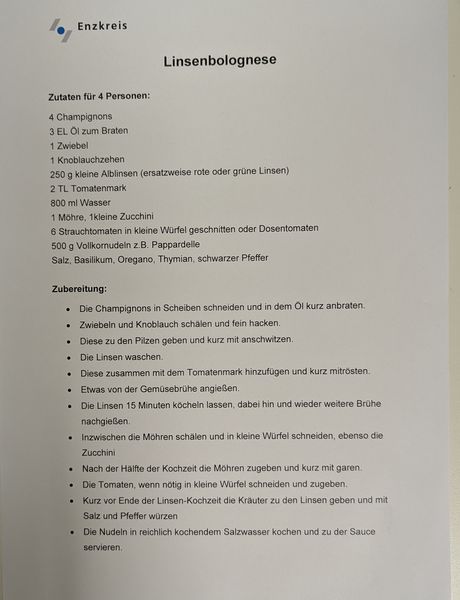 Enzkreis

Linsenbolognese

Zutaten für 4 Personen:

4 Champignons
3 EL Öl zum Braten
1 Zwiebel
1 Knoblauchzehen
250 g kleine Alblinsen (ersatzweise rote oder grüne Linsen)
2 TL Tomatenmark
800 ml Wasser
1 Möhre, 1kleine Zucchini
6 Strauchtomaten in kleine Würfel geschnitten oder Dosentomaten
500 g Vollkornudeln z.B. Pappardelle
Salz, Basilikum, Oregano, Thymian, schwarzer Pfeffer

Zubereitung:

• Die Champignons in Scheiben schneiden und in dem Öl kurz anbraten.
• Zwiebeln und Knoblauch schälen und fein hacken.
• Diese zu den Pilzen geben und kurz mit anschwitzen.
• Die Linsen waschen.
• Diese zusammen mit dem Tomatenmark hinzufügen und kurz mitrösten.
• Etwas von der Gemüsebrühe angießen.
• Die Linsen 15 Minuten köcheln lassen, dabei hin und wieder weitere Brühe nachgießen.
• Inzwischen die Möhren schälen und in kleine Würfel schneiden, ebenso die Zucchini
• Nach der Hälfte der Kochzeit die Möhren zugeben und kurz mit garen.
• Die Tomaten, wenn nötig in kleine Würfel schneiden und zugeben.
• Kurz vor Ende der Linsen-Kochzeit die Kräuter zu den Linsen geben und mit Salz und Pfeffer würzen
• Die Nudeln in reichlich kochendem Salzwasser kochen und zu der Sauce servieren.